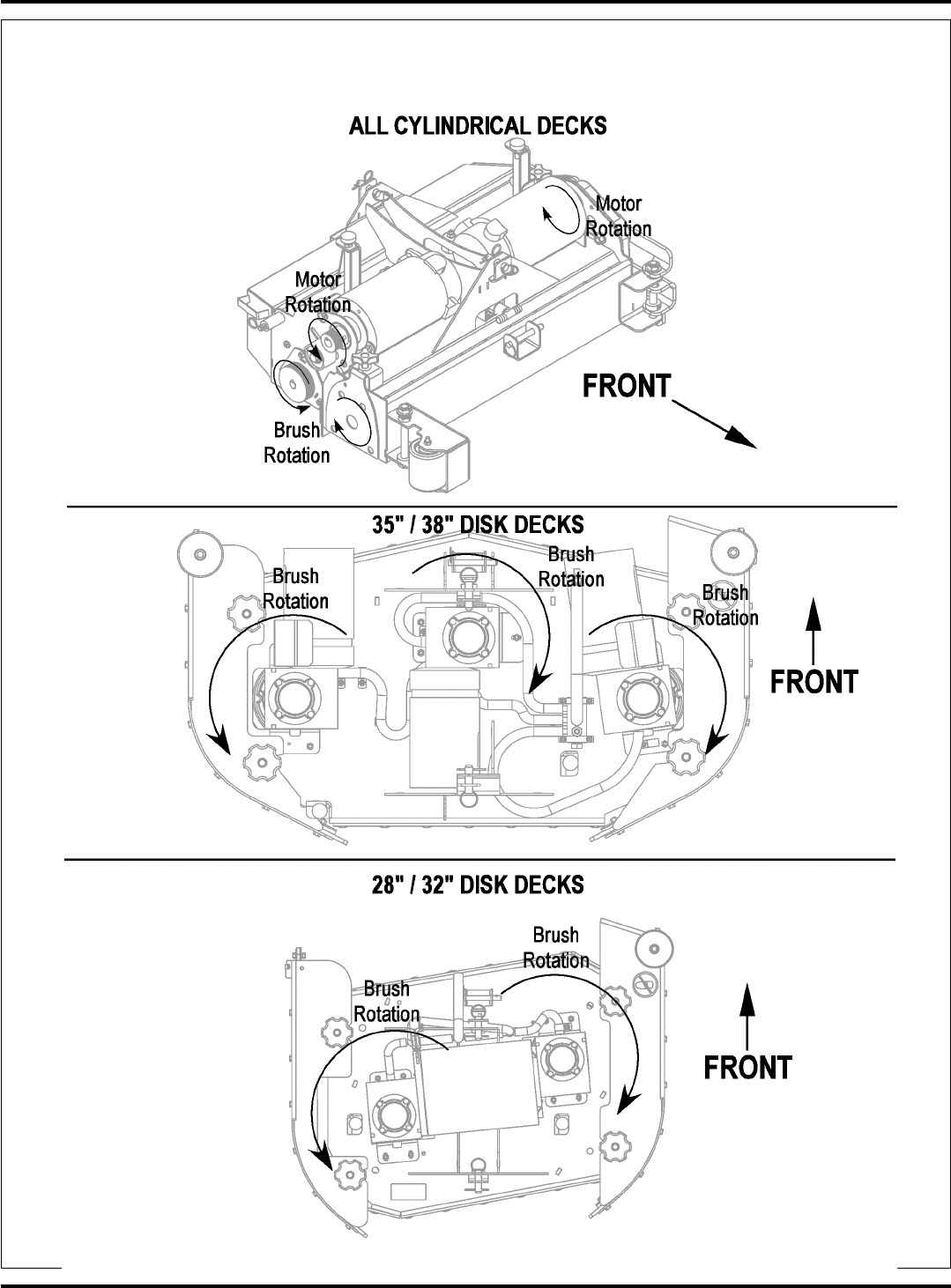 ALL CYLINDRICAL DECKS

Motor Rotation

Motor Rotation

Brush Rotation

FRONT

35" / 38" DISK DECKS

Brush Rotation

Brush Rotation

Brush Rotation

FRONT

28" / 32" DISK DECKS

Brush Rotation

Brush Rotation

FRONT